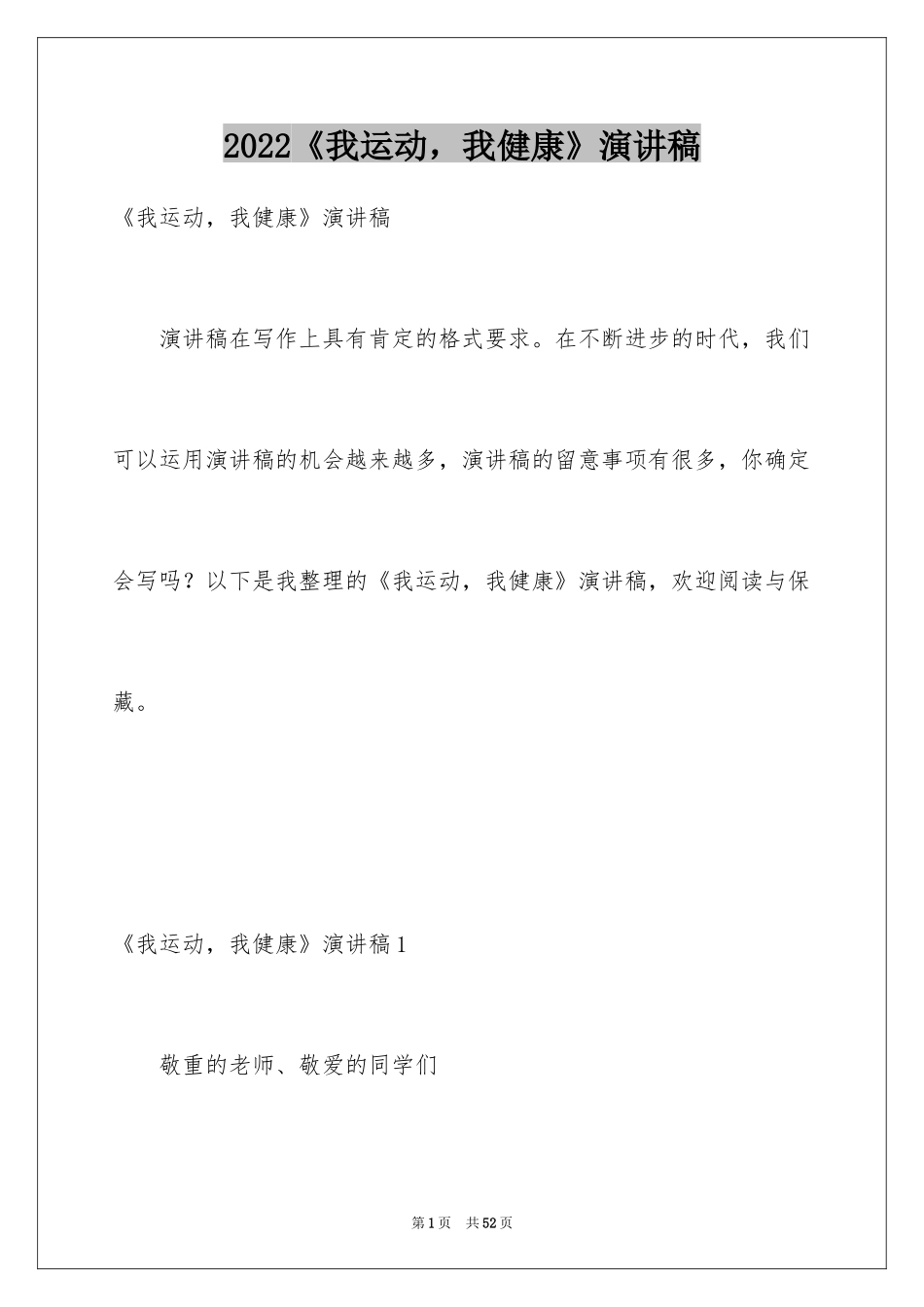 2022《我运动，我健康》演讲稿

《我运动，我健康》演讲稿

演讲稿在写作上具有肯定的格式要求。在不断进步的时代，我们可以运用演讲稿的机会越来越多，演讲稿的留意事项有很多，你确定会写吗？以下是我整理的《我运动，我健康》演讲稿，欢迎阅读与保藏。

《我运动，我健康》演讲稿1

敬重的老师、敬爱的同学们

第1页 共52页